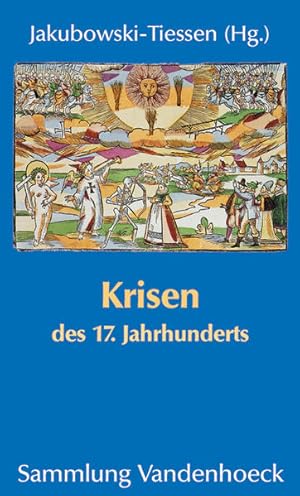 Jakubowski-Tiessen (Hg.)

Krisen
des 17. Jahrhunderts

Sammlung Vandenhoeck